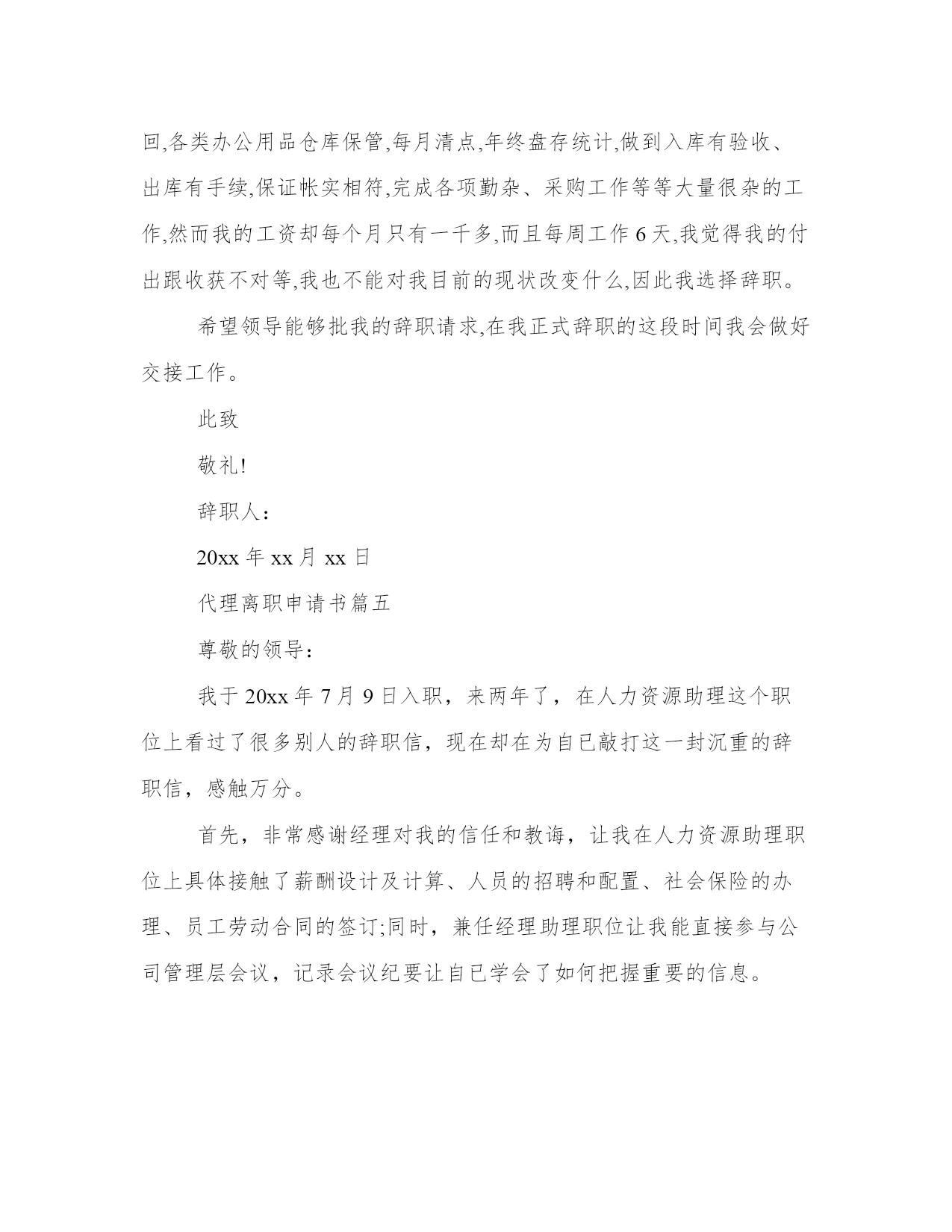 回,各类办公用品仓库保管,每月清点,年终盘存统计,做到入库有验收、出库有手续,保证帐实相符,完成各项勤杂、采购工作等等大量很杂的工作,然而我的工资却每个月只有一千多,而且每周工作 6 天,我觉得我的付出跟收获不对等,我也不能对我目前的现状改变什么,因此我选择辞职。

希望领导能够批我的辞职请求,在我正式辞职的这段时间我会做好交接工作。

此致

敬礼!

辞职人:

20xx 年 xx 月 xx 日

代理离职申请书篇五

尊敬的领导:

我于 20xx 年 7 月 9 日入职，来两年了，在人力资源助理这个职位上看过了很多别人的辞职信，现在却在为自已敲打这一封沉重的辞职信，感触万分。

首先，非常感谢经理对我的信任和教诲，让我在人力资源助理职位上具体接触了薪酬设计及计算、人员的招聘和配置、社会保险的办理、员工劳动合同的签订;同时，兼任经理助理职位让我能直接参与公司管理层会议，记录会议纪要让自已学会了如何把握重要的信息。